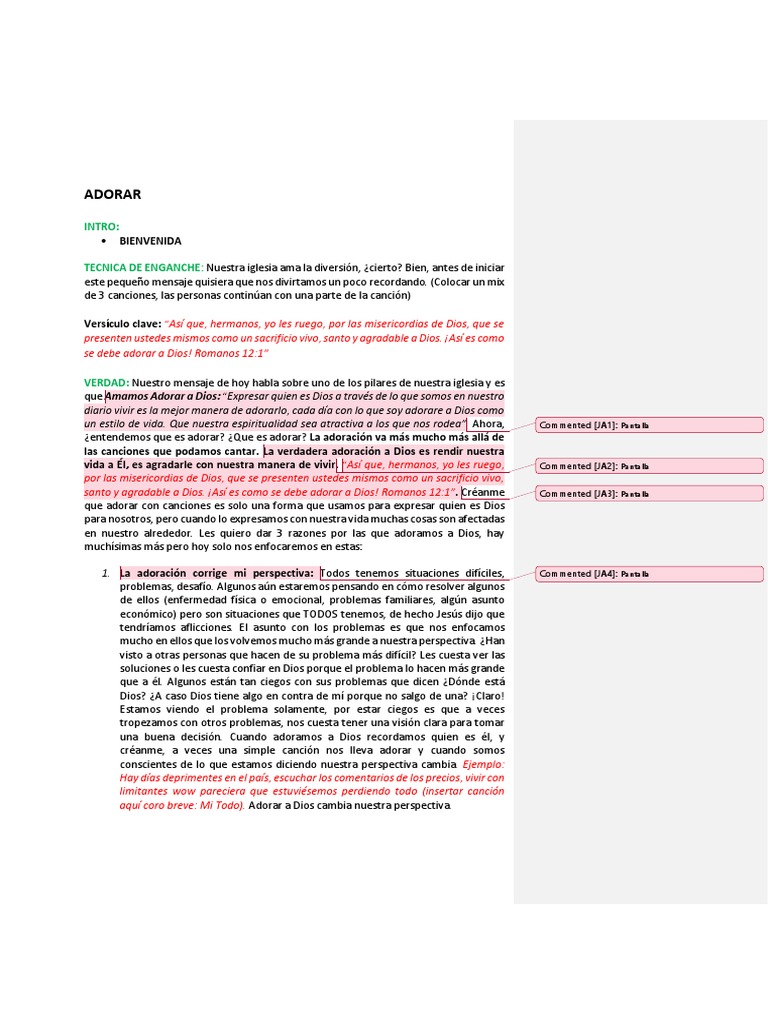 ADORAR

INTRO:

• BIENVENIDA

TECNICA DE ENGANCHE: Nuestra iglesia ama la diversión, ¿cierto? Bien, antes de iniciar este pequeño mensaje quisiera que nos divirtamos un poco recordando. (Colocar un mix de 3 canciones, las personas continúan con una parte de la canción)

Versículo clave: "Así que, hermanos, yo les ruego, por las misericordias de Dios, que se presenten ustedes mismos como un sacrificio vivo, santo y agradable a Dios. ¡Así es como se debe adorar a Dios! Romanos 12:1"

VERDAD: Nuestro mensaje de hoy habla sobre uno de los pilares de nuestra iglesia y es que Amamos Adorar a Dios: "Expresar quien es Dios a través de lo que somos en nuestro diario vivir es la mejor manera de adorarlo, cada día con lo que soy adorare a Dios como un estilo de vida. Que nuestra espiritualidad sea atractiva a los que nos rodea" Ahora, ¿entendemos que es adorar? ¿Que es adorar? La adoración va más mucho más allá de las canciones que podamos cantar. La verdadera adoración a Dios es rendir nuestra vida a Él, es agradarle con nuestra manera de vivir. "Así que, hermanos, yo les ruego, por las misericordias de Dios, que se presenten ustedes mismos como un sacrificio vivo, santo y agradable a Dios. ¡Así es como se debe adorar a Dios! Romanos 12:1". Créanme que adorar con canciones es solo una forma que usamos para expresar quien es Dios para nosotros, pero cuando lo expresamos con nuestra vida muchas cosas son afectadas en nuestro alrededor. Les quiero dar 3 razones por las que adoramos a Dios, hay muchísimas más pero hoy solo nos enfocaremos en estas:

1. La adoración corrige mi perspectiva: Todos tenemos situaciones difíciles, problemas, desafío. Algunos aún estaremos pensando en cómo resolver algunos de ellos (enfermedad física o emocional, problemas familiares, algún asunto económico) pero son situaciones que TODOS tenemos, de hecho Jesús dijo que tendríamos aflicciones. El asunto con los problemas es que nos enfocamos mucho en ellos que los volvemos mucho más grande a nuestra perspectiva. ¿Han visto a otras personas que hacen de su problema más difícil? Les cuesta ver las soluciones o les cuesta confiar en Dios porque el problema lo hacen más grande que a él. Algunos están tan ciegos con sus problemas que dicen ¿Dónde está Dios? ¿A caso Dios tiene algo en contra de mí porque no salgo de una? ¡Claro! Estamos viendo el problema solamente, por estar ciegos es que a veces tropezamos con otros problemas, nos cuesta tener una visión clara para tomar una buena decisión. Cuando adoramos a Dios recordamos quien es él, y créanme, a veces una simple canción nos lleva adorar y cuando somos conscientes de lo que estamos diciendo nuestra perspectiva cambia. Ejemplo: Hay días deprimentes en el país, escuchar los comentarios de los precios, vivir con limitantes wow pareciera que estuviésemos perdiendo todo (insertar canción aquí coro breve: Mi Todo). Adorar a Dios cambia nuestra perspectiva.

Commented [JA1]: Pantalla
Commented [JA2]: Pantalla
Commented [JA3]: Pantalla
Commented [JA4]: Pantalla